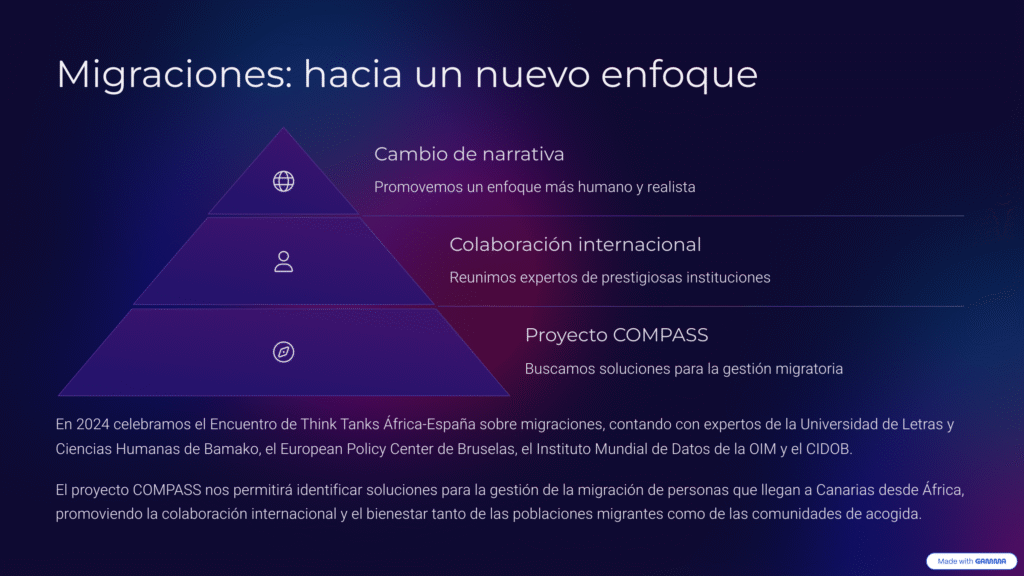 Migraciones: hacia un nuevo enfoque

Cambio de narrativa

Promovemos un enfoque más humano y realista

Colaboración internacional

Reunimos expertos de prestigiosas instituciones

Proyecto COMPASS

Buscamos soluciones para la gestión migratoria

En 2024 celebramos el Encuentro de Think Tanks África-España sobre migraciones, contando con expertos de la Universidad de Letras y Ciencias Humanas de Bamako, el European Policy Center de Bruselas, el Instituto Mundial de Datos de la OIM y el CIDOB.

El proyecto COMPASS nos permitirá identificar soluciones para la gestión de la migración de personas que llegan a Canarias desde África, promoviendo la colaboración internacional y el bienestar tanto de las poblaciones migrantes como de las comunidades de acogida.

Made with GAMMA